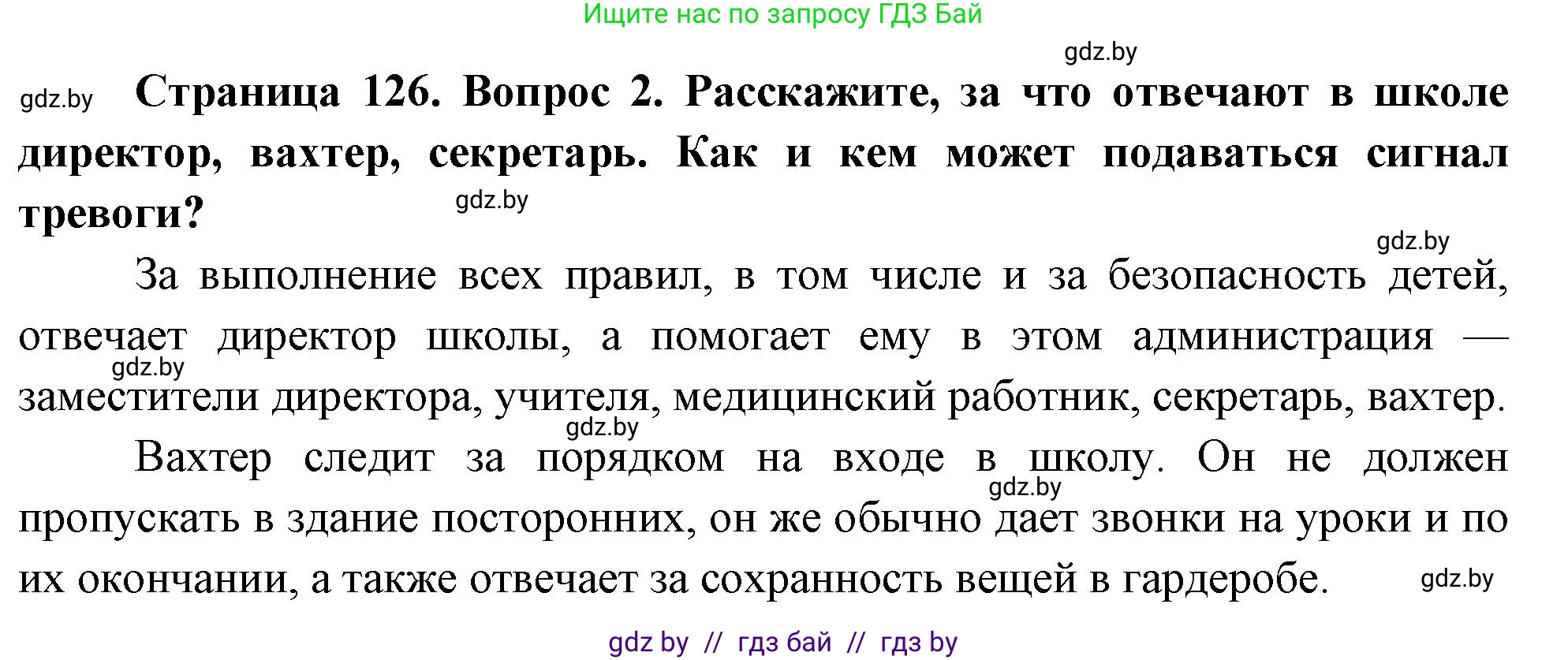 Ищите нас по запросу ГДЗ Бай

gdz.by

gdz.by

**Страница 126. Вопрос 2. Расскажите, за что отвечают в школе директор, вахтер, секретарь. Как и кем может подаваться сигнал тревоги?**

gdz.by

gdz.by

За выполнение всех правил, в том числе и за безопасность детей, отвечает директор школы, а помогает ему в этом администрация — заместители директора, учителя, медицинский работник, секретарь, вахтер.

gdz.by

gdz.by

Вахтер следит за порядком на входе в школу. Он не должен пропускать в здание посторонних, он же обычно дает звонки на уроки и по их окончании, а также отвечает за сохранность вещей в гардеробе.

gdz.by

gdz.by

gdz by // гдз бай // гдз by